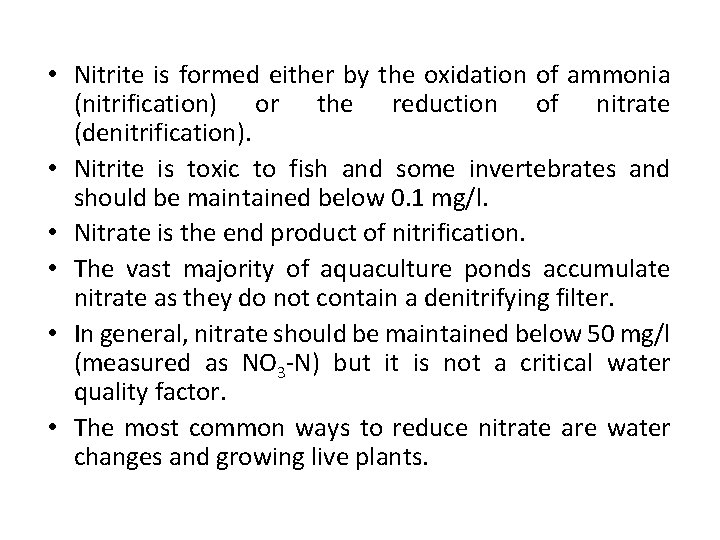 • Nitrite is formed either by the oxidation of ammonia (nitrification) or the reduction of nitrate (denitrification).

• Nitrite is toxic to fish and some invertebrates and should be maintained below 0.1 mg/l.

• Nitrate is the end product of nitrification.

• The vast majority of aquaculture ponds accumulate nitrate as they do not contain a denitrifying filter.

• In general, nitrate should be maintained below 50 mg/l (measured as $NO_3$-N) but it is not a critical water quality factor.

• The most common ways to reduce nitrate are water changes and growing live plants.